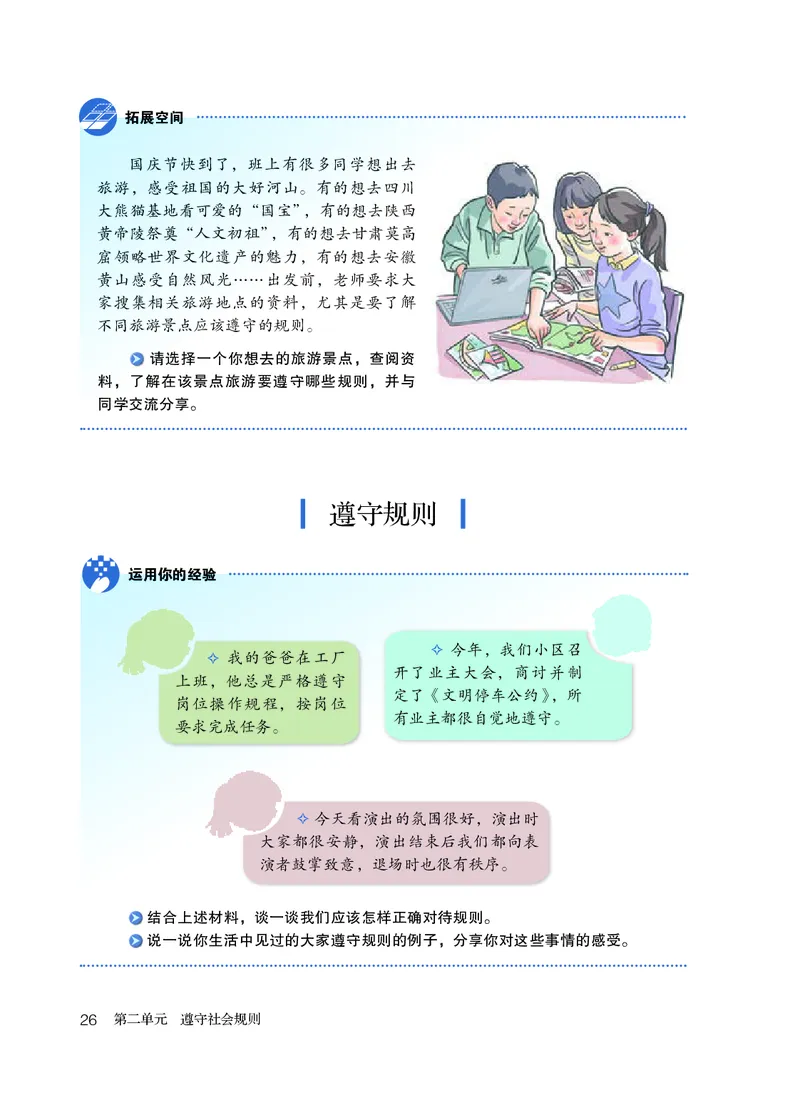 拓展空间

国庆节快到了，班上有很多同学想出去旅游，感受祖国的大好河山。有的想去四川大熊猫基地看可爱的“国宝”，有的想去陕西黄帝陵祭奠“人文初祖”，有的想去甘肃莫高窟领略世界文化遗产的魅力，有的想去安徽黄山感受自然风光……出发前，老师要求大家搜集相关旅游地点的资料，尤其是要了解不同旅游景点应该遵守的规则。

请选择一个你想去的旅游景点，查阅资料，了解在该景点旅游要遵守哪些规则，并与同学交流分享。

遵守规则

运用你的经验

我的爸爸在工厂上班，他总是严格遵守岗位操作规程，按岗位要求完成任务。

今年，我们小区召开了业主大会，商讨并制定了《文明停车公约》，所有业主都很自觉地遵守。

今天看演出的氛围很好，演出时大家都很安静，演出结束后我们都向表演者鼓掌致意，退场时也很有秩序。

结合上述材料，谈一谈我们应该怎样正确对待规则。
说一说你生活中见过的大家遵守规则的例子，分享你对这些事情的感受。

26 第二单元 遵守社会规则